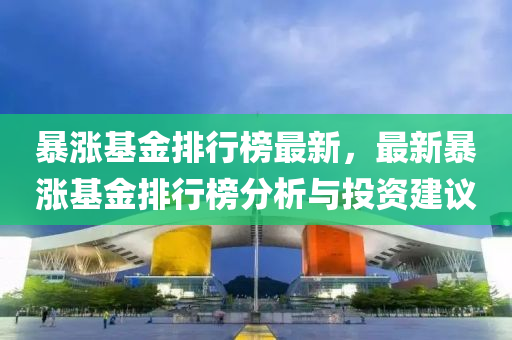 暴涨基金排行榜最新，最新暴涨基金排行榜分析与投资建议